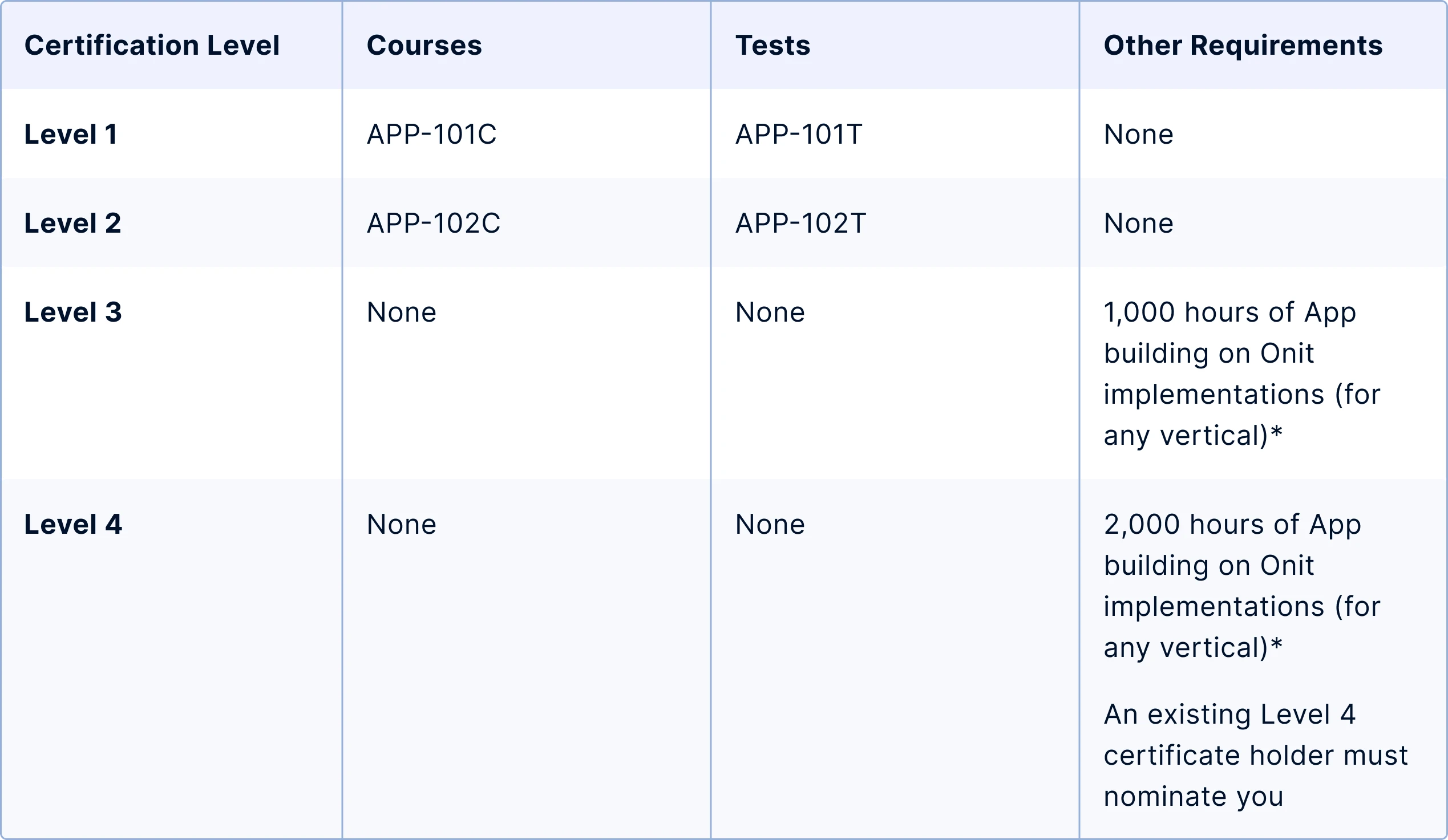 | Certification Level | Courses | Tests | Other Requirements |
|---|---|---|---|
| Level 1 | APP-101C | APP-101T | None |
| Level 2 | APP-102C | APP-102T | None |
| Level 3 | None | None | 1,000 hours of App building on Onit implementations (for any vertical)* |
| Level 4 | None | None | 2,000 hours of App building on Onit implementations (for any vertical)* An existing Level 4 certificate holder must nominate you |